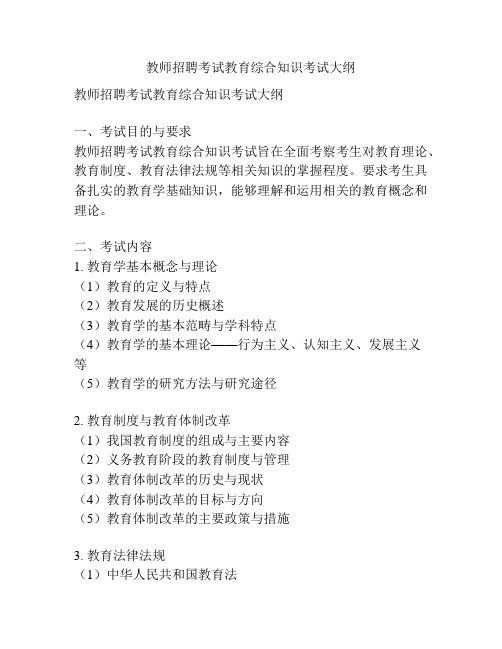 教师招聘考试教育综合知识考试大纲

教师招聘考试教育综合知识考试大纲

一、考试目的与要求
教师招聘考试教育综合知识考试旨在全面考察考生对教育理论、教育制度、教育法律法规等相关知识的掌握程度。要求考生具备扎实的教育学基础知识，能够理解和运用相关的教育概念和理论。

二、考试内容
1. 教育学基本概念与理论
（1）教育的定义与特点
（2）教育发展的历史概述
（3）教育学的基本范畴与学科特点
（4）教育学的基本理论——行为主义、认知主义、发展主义等
（5）教育学的研究方法与研究途径

2. 教育制度与教育体制改革
（1）我国教育制度的组成与主要内容
（2）义务教育阶段的教育制度与管理
（3）教育体制改革的历史与现状
（4）教育体制改革的目标与方向
（5）教育体制改革的主要政策与措施

3. 教育法律法规
（1）中华人民共和国教育法